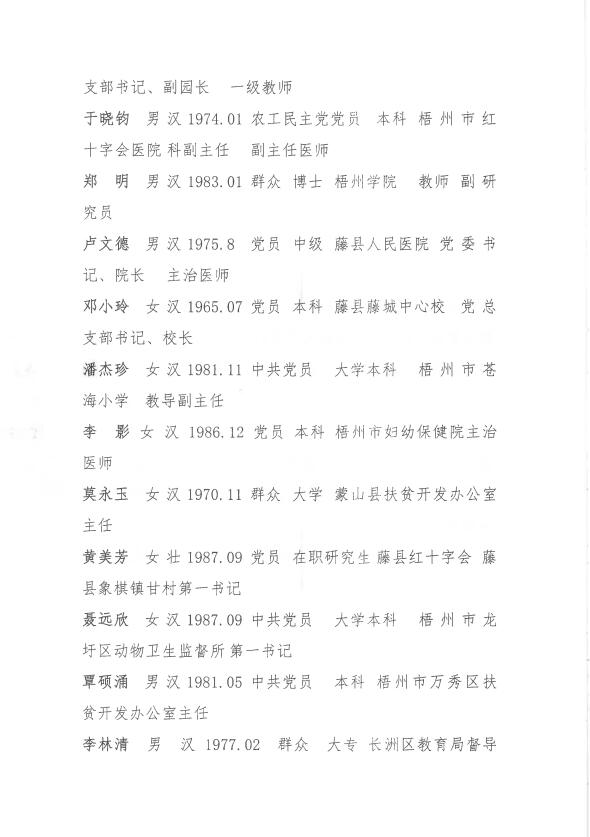 支部书记、副园长　一级教师

于晓钧　男 汉 1974.01 农工民主党党员　本科　梧州市红十字会医院 科副主任　副主任医师

郑　明　男 汉 1983.01 群众 博士 梧州学院　教师 副研究员

卢文德　男 汉 1975.8　党员　中级　藤县人民医院 党委书记、院长　主治医师

邓小玲　女 汉 1965.07 党员 本科 藤县藤城中心校　党总支部书记、校长

潘杰珍　女 汉 1981.11 中共党员　大学本科　梧州市苍海小学　教导副主任

李　影　女 汉 1986.12 党员 本科 梧州市妇幼保健院主治医师

莫永玉　女 汉 1970.11 群众 大学 蒙山县扶贫开发办公室主任

黄美芳　女 壮 1987.09 党员 在职研究生 藤县红十字会 藤县象棋镇甘村第一书记

聂远欣　女 汉 1987.09 中共党员　大学本科　梧州市龙圩区动物卫生监督所 第一书记

覃硕涌　男 汉 1981.05 中共党员　本科 梧州市万秀区扶贫开发办公室主任

李林清　男　汉　1977.02　群众　大专 长洲区教育局督导